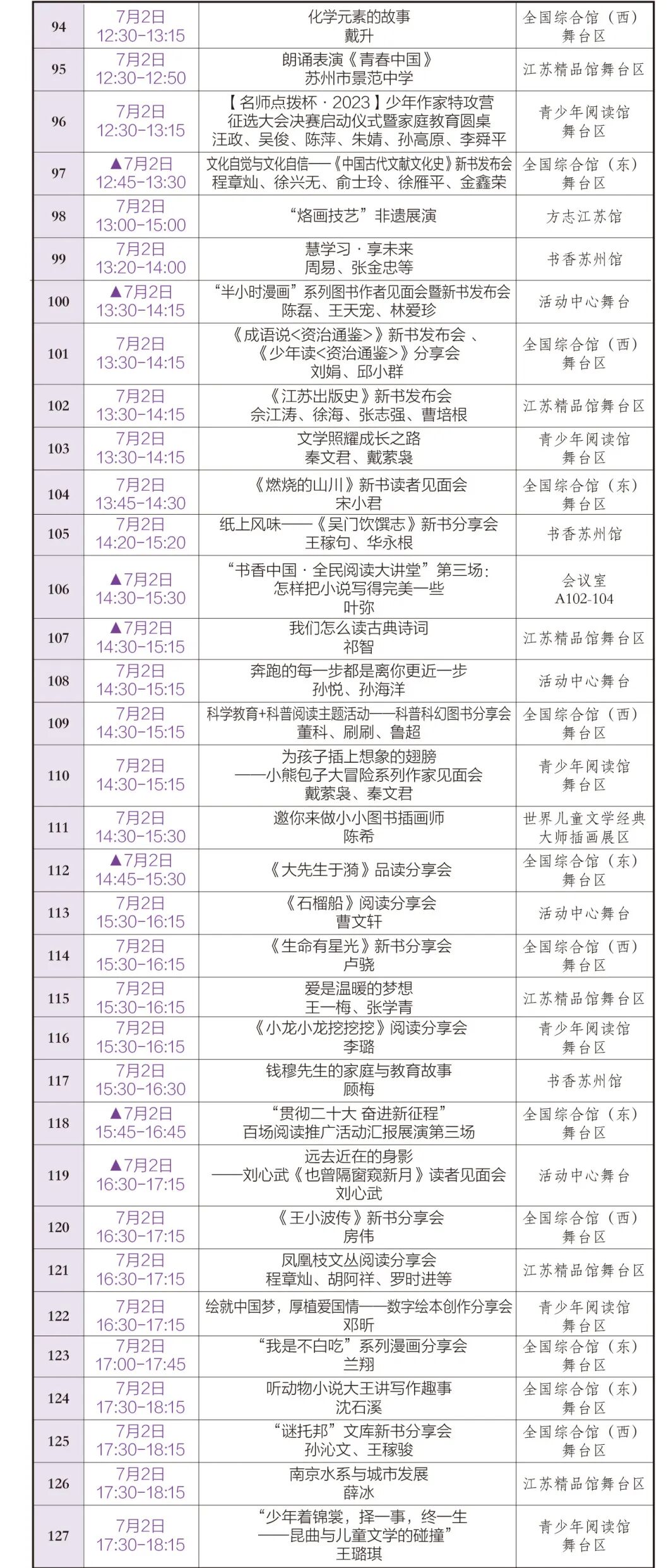 | 94 | 7月2日 12:30-13:15 | 化学元素的故事 戴升 | 全国综合馆（西）舞台区 |
|---|---|---|---|
| 95 | 7月2日 12:30-12:50 | 朗诵表演《青春中国》 苏州市景范中学 | 江苏精品馆舞台区 |
| 96 | 7月2日 12:30-13:15 | 【名师点拨杯·2023】少年作家特攻营征选大会决赛启动仪式暨家庭教育圆桌 汪政、吴俊、陈萍、朱婧、孙高原、李舜平 | 青少年阅读馆舞台区 |
| 97 | ▲7月2日 12:45-13:30 | 文化自觉与文化自信——《中国古代文献文化史》新书发布会 程章灿、徐兴无、俞士玲、徐雁平、金鑫荣 | 全国综合馆（东）舞台区 |
| 98 | 7月2日 13:00-15:00 | “烙画技艺”非遗展演 | 方志江苏馆 |
| 99 | 7月2日 13:20-14:00 | 慧学习·享未来 周易、张金忠等 | 书香苏州馆 |
| 100 | ▲7月2日 13:30-14:15 | “半小时漫画”系列图书作者见面会暨新书发布会 陈磊、王天宠、林爱珍 | 活动中心舞台 |
| 101 | 7月2日 13:30-14:15 | 《成语说<资治通鉴>》新书发布会、《少年读<资治通鉴>》分享会 刘娟、邱小群 | 全国综合馆（西）舞台区 |
| 102 | 7月2日 13:30-14:15 | 《江苏出版史》新书发布会 佘江涛、徐海、张志强、曹培根 | 江苏精品馆舞台区 |
| 103 | 7月2日 13:30-14:15 | 文学照耀成长之路 秦文君、戴萦袅 | 青少年阅读馆舞台区 |
| 104 | 7月2日 13:45-14:30 | 《燃烧的山川》新书读者见面会 宋小君 | 全国综合馆（东）舞台区 |
| 105 | 7月2日 14:20-15:20 | 纸上风味——《吴门饮馔志》新书分享会 王稼句、华永根 | 书香苏州馆 |
| 106 | ▲7月2日 14:30-15:30 | “书香中国·全民阅读大讲堂”第三场：怎样把小说写得完美一些 叶弥 | 会议室 A102-104 |
| 107 | ▲7月2日 14:30-15:15 | 我们怎么读古典诗词 祁智 | 江苏精品馆舞台区 |
| 108 | 7月2日 14:30-15:15 | 奔跑的每一步都是离你更近一步 孙悦、孙海洋 | 活动中心舞台 |
| 109 | 7月2日 14:30-15:15 | 科学教育+科普阅读主题活动——科普科幻图书分享会 董科、刷刷、鲁超 | 全国综合馆（西）舞台区 |
| 110 | 7月2日 14:30-15:15 | 为孩子插上想象的翅膀——小熊包子大冒险系列作家见面会 戴萦袅、秦文君 | 青少年阅读馆舞台区 |
| 111 | 7月2日 14:30-15:30 | 邀你来做小小图书插画师 陈希 | 世界儿童文学经典大师插画展区 |
| 112 | ▲7月2日 14:45-15:30 | 《大先生于漪》品读分享会 | 全国综合馆（东）舞台区 |
| 113 | 7月2日 15:30-16:15 | 《石榴船》阅读分享会 曹文轩 | 活动中心舞台 |
| 114 | 7月2日 15:30-16:15 | 《生命有星光》新书分享会 卢骁 | 全国综合馆（西）舞台区 |
| 115 | 7月2日 15:30-16:15 | 爱是温暖的梦想 王一梅、张学青 | 江苏精品馆舞台区 |
| 116 | 7月2日 15:30-16:15 | 《小龙小龙挖挖挖》阅读分享会 李璐 | 青少年阅读馆舞台区 |
| 117 | 7月2日 15:30-16:30 | 钱穆先生的家庭与教育故事 顾梅 | 书香苏州馆 |
| 118 | ▲7月2日 15:45-16:45 | “贯彻二十大 奋进新征程”百场阅读推广活动汇报展演第三场 | 全国综合馆（东）舞台区 |
| 119 | ▲7月2日 16:30-17:15 | 远去近在的身影——刘心武《也曾隔窗窥新月》读者见面会 刘心武 | 活动中心舞台 |
| 120 | 7月2日 16:30-17:15 | 《王小波传》新书分享会 房伟 | 全国综合馆（西）舞台区 |
| 121 | 7月2日 16:30-17:15 | 凤凰枝文丛阅读分享会 程章灿、胡阿祥、罗时进等 | 江苏精品馆舞台区 |
| 122 | 7月2日 16:30-17:15 | 绘就中国梦，厚植爱国情——数字绘本创作分享会 邓昕 | 青少年阅读馆舞台区 |
| 123 | 7月2日 17:00-17:45 | “我是不白吃”系列漫画分享会 兰翔 | 全国综合馆（东）舞台区 |
| 124 | 7月2日 17:30-18:15 | 听动物小说大王讲写作趣事 沈石溪 | 全国综合馆（东）舞台区 |
| 125 | 7月2日 17:30-18:15 | “谜托邦”文库新书分享会 孙沁文、王稼骏 | 全国综合馆（西）舞台区 |
| 126 | 7月2日 17:30-18:15 | 南京水系与城市发展 薛冰 | 江苏精品馆舞台区 |
| 127 | 7月2日 17:30-18:15 | “少年着锦裳，择一事，终一生——昆曲与儿童文学的碰撞” 王璐琪 | 青少年阅读馆舞台区 |